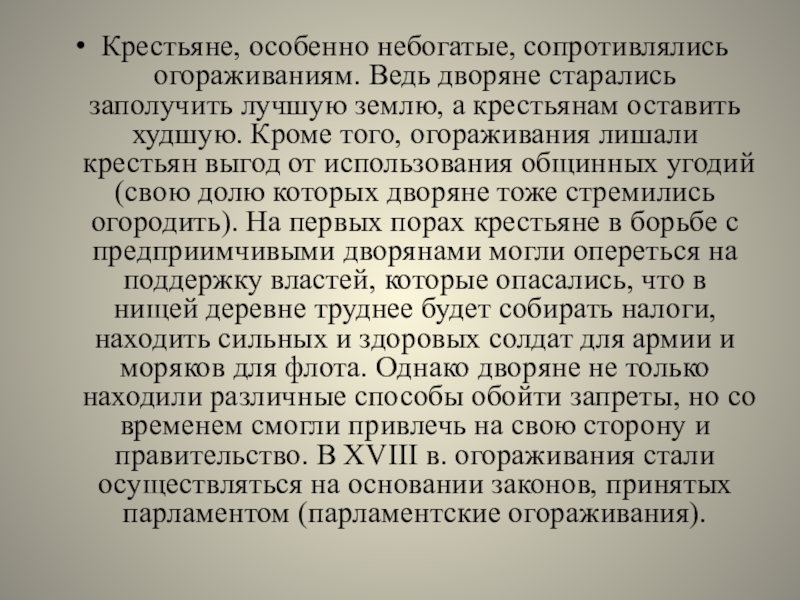 • Крестьяне, особенно небогатые, сопротивлялись огораживаниям. Ведь дворяне старались заполучить лучшую землю, а крестьянам оставить худшую. Кроме того, огораживания лишали крестьян выгод от использования общинных угодий (свою долю которых дворяне тоже стремились огородить). На первых порах крестьяне в борьбе с предприимчивыми дворянами могли опереться на поддержку властей, которые опасались, что в нищей деревне труднее будет собирать налоги, находить сильных и здоровых солдат для армии и моряков для флота. Однако дворяне не только находили различные способы обойти запреты, но со временем смогли привлечь на свою сторону и правительство. В XVIII в. огораживания стали осуществляться на основании законов, принятых парламентом (парламентские огораживания).